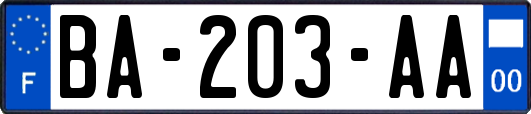 F

BA-203-AA

00